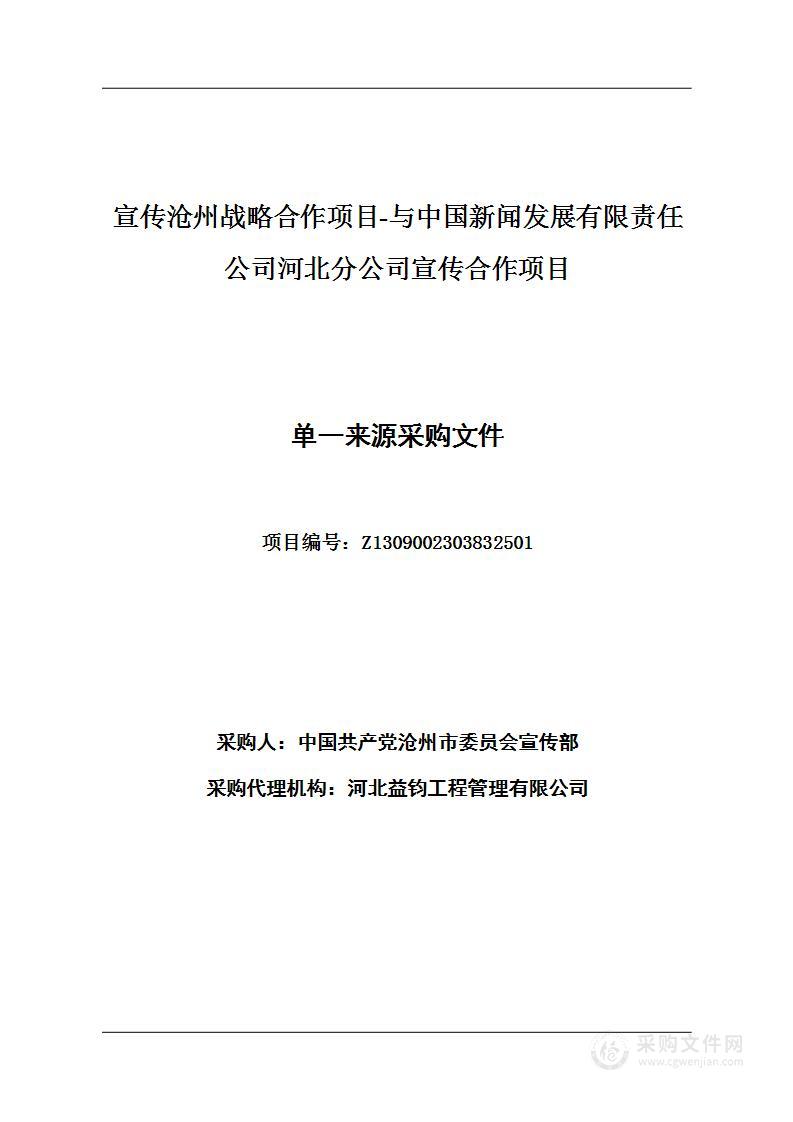 宣传沧州战略合作项目-与中国新闻发展有限责任公司河北分公司宣传合作项目

单一来源采购文件

项目编号：Z1309002303832501

采购人：中国共产党沧州市委员会宣传部

采购代理机构：河北益钧工程管理有限公司

采购文件网
www.cgwenjian.com